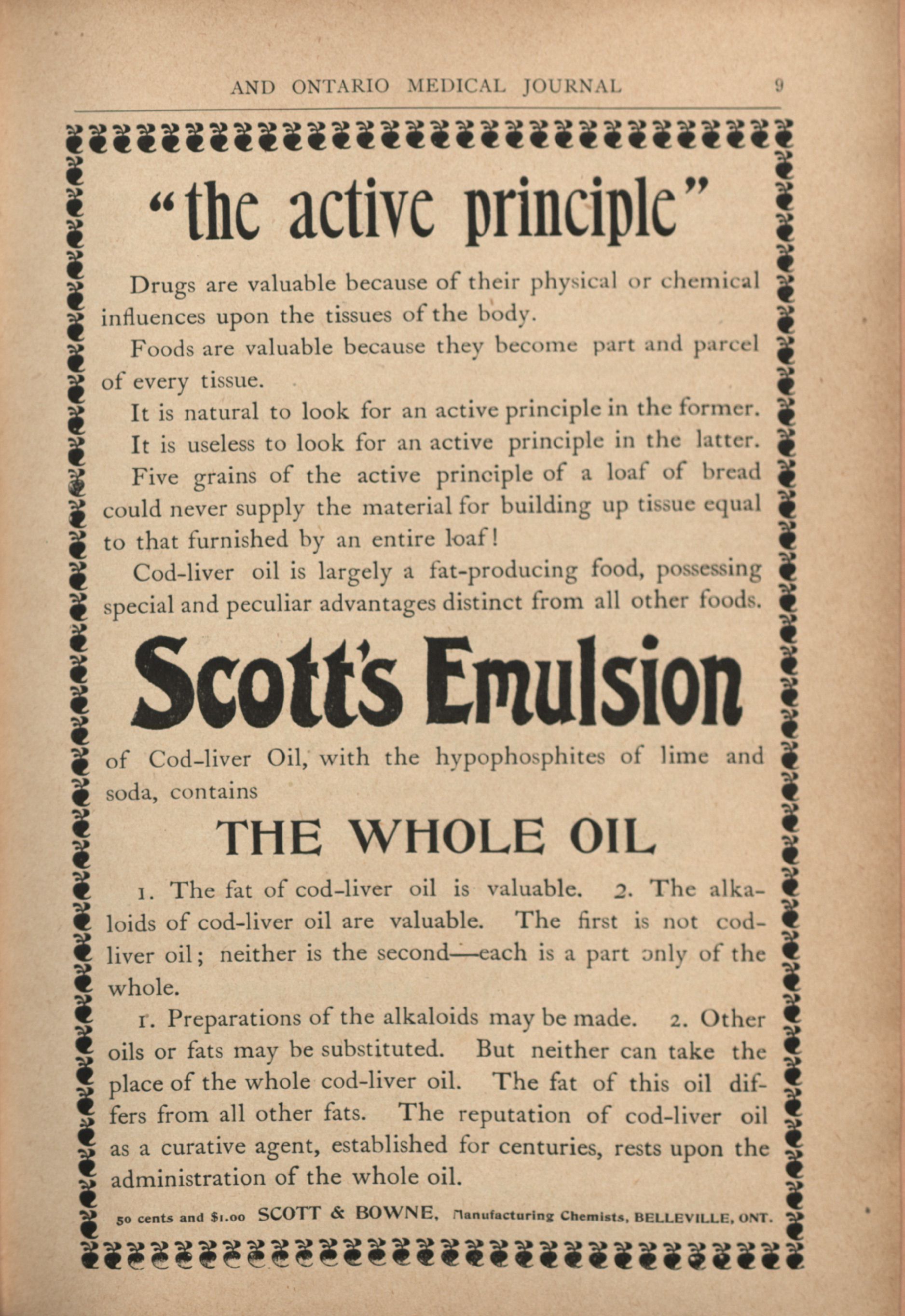 AND ONTARIO MEDICAL JOURNAL 9

"the active principle"

Drugs are valuable because of their physical or chemical influences upon the tissues of the body.

Foods are valuable because they become part and parcel of every tissue.

It is natural to look for an active principle in the former.

It is useless to look for an active principle in the latter.

Five grains of the active principle of a loaf of bread could never supply the material for building up tissue equal to that furnished by an entire loaf!

Cod-liver oil is largely a fat-producing food, possessing special and peculiar advantages distinct from all other foods.

Scott's Emulsion

of Cod-liver Oil, with the hypophosphites of lime and soda, contains

THE WHOLE OIL

1. The fat of cod-liver oil is valuable. 2. The alkaloids of cod-liver oil are valuable. The first is not cod-liver oil; neither is the second—each is a part only of the whole.

1. Preparations of the alkaloids may be made. 2. Other oils or fats may be substituted. But neither can take the place of the whole cod-liver oil. The fat of this oil differs from all other fats. The reputation of cod-liver oil as a curative agent, established for centuries, rests upon the administration of the whole oil.

50 cents and $1.00 SCOTT & BOWNE, Manufacturing Chemists, BELLEVILLE, ONT.